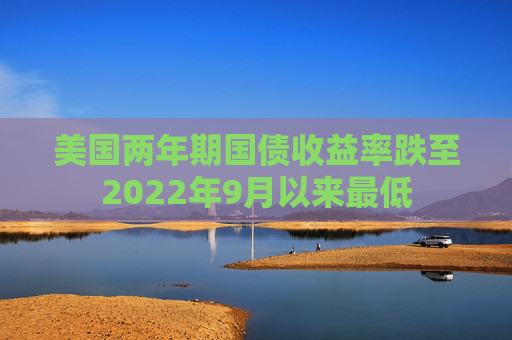 美国两年期国债收益率跌至2022年9月以来最低